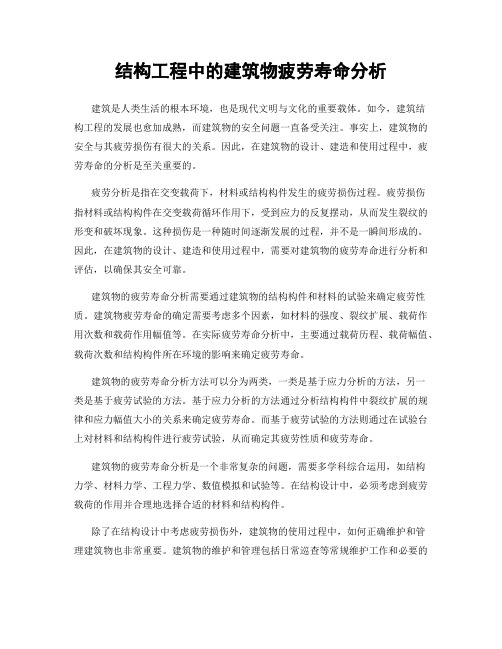 结构工程中的建筑物疲劳寿命分析

建筑是人类生活的根本环境，也是现代文明与文化的重要载体。如今，建筑结构工程的发展也愈加成熟，而建筑物的安全问题一直备受关注。事实上，建筑物的安全与其疲劳损伤有很大的关系。因此，在建筑物的设计、建造和使用过程中，疲劳寿命的分析是至关重要的。

疲劳分析是指在交变载荷下，材料或结构构件发生的疲劳损伤过程。疲劳损伤指材料或结构构件在交变载荷循环作用下，受到应力的反复摆动，从而发生裂纹的形变和破坏现象。这种损伤是一种随时间逐渐发展的过程，并不是一瞬间形成的。因此，在建筑物的设计、建造和使用过程中，需要对建筑物的疲劳寿命进行分析和评估，以确保其安全可靠。

建筑物的疲劳寿命分析需要通过建筑物的结构构件和材料的试验来确定疲劳性质。建筑物疲劳寿命的确定需要考虑多个因素，如材料的强度、裂纹扩展、载荷作用次数和载荷作用幅值等。在实际疲劳寿命分析中，主要通过载荷历程、载荷幅值、载荷次数和结构构件所在环境的影响来确定疲劳寿命。

建筑物的疲劳寿命分析方法可以分为两类，一类是基于应力分析的方法，另一类是基于疲劳试验的方法。基于应力分析的方法通过分析结构构件中裂纹扩展的规律和应力幅值大小的关系来确定疲劳寿命。而基于疲劳试验的方法则通过在试验台上对材料和结构构件进行疲劳试验，从而确定其疲劳性质和疲劳寿命。

建筑物的疲劳寿命分析是一个非常复杂的问题，需要多学科综合运用，如结构力学、材料力学、工程力学、数值模拟和试验等。在结构设计中，必须考虑到疲劳载荷的作用并合理地选择合适的材料和结构构件。

除了在结构设计中考虑疲劳损伤外，建筑物的使用过程中，如何正确维护和管理建筑物也非常重要。建筑物的维护和管理包括日常巡查等常规维护工作和必要的